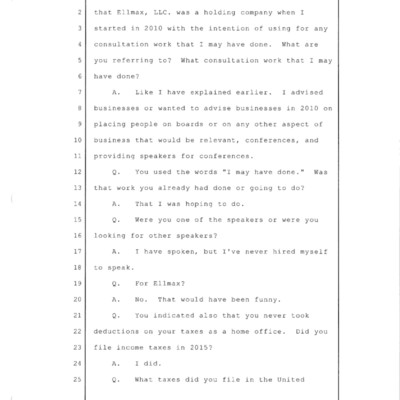 2 that Ellmax, LLC. was a holding company when I
3 started in 2010 with the intention of using for any
4 consultation work that I may have done. What are
5 you referring to? What consultation work that I may
6 have done?
7 A. Like I have explained earlier. I advised
8 businesses or wanted to advise businesses in 2010 on
9 placing people on boards or on any other aspect of
10 business that would be relevant, conferences, and
11 providing speakers for conferences.
12 Q. You used the words "I may have done." Was
13 that work you already had done or going to do?
14 A. That I was hoping to do.
15 Q. Were you one of the speakers or were you
16 looking for other speakers?
17 A. I have spoken, but I've never hired myself
18 to speak.
19 Q. For Ellmax?
20 A. No. That would have been funny.
21 Q. You indicated also that you never took
22 deductions on your taxes as a home office. Did you
23 file income taxes in 2015?
24 A. I did.
25 Q. What taxes did you file in the United